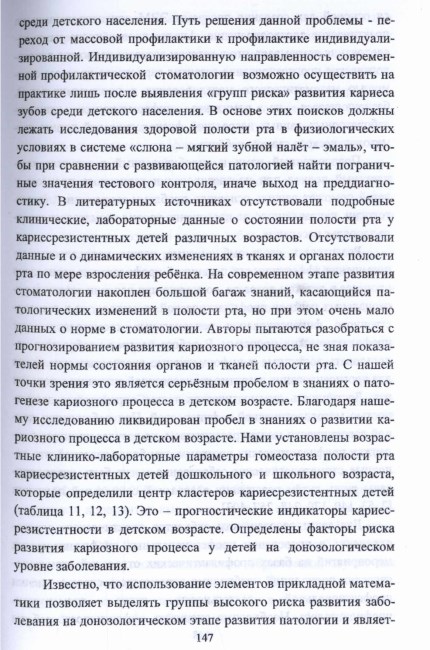 среди детского населения. Путь решения данной проблемы - переход от массовой профилактики к профилактике индивидуализированной. Индивидуализированную направленность современной профилактической стоматологии возможно осуществить на практике лишь после выявления «групп риска» развития кариеса зубов среди детского населения. В основе этих поисков должны лежать исследования здоровой полости рта в физиологических условиях в системе «слюна – мягкий зубной налёт – эмаль», чтобы при сравнении с развивающейся патологией найти пограничные значения тестового контроля, иначе выход на преддиагностику. В литературных источниках отсутствовали подробные клинические, лабораторные данные о состоянии полости рта у кариесрезистентных детей различных возрастов. Отсутствовали данные и о динамических изменениях в тканях и органах полости рта по мере взросления ребёнка. На современном этапе развития стоматологии накоплен большой багаж знаний, касающийся патологических изменений в полости рта, но при этом очень мало данных о норме в стоматологии. Авторы пытаются разобраться с прогнозированием развития кариозного процесса, не зная показателей нормы состояния органов и тканей полости рта. С нашей точки зрения это является серьёзным пробелом в знаниях о патогенезе кариозного процесса в детском возрасте. Благодаря нашему исследованию ликвидирован пробел в знаниях о развитии кариозного процесса в детском возрасте. Нами установлены возрастные клинико-лабораторные параметры гомеостаза полости рта кариесрезистентных детей дошкольного и школьного возраста, которые определили центр кластеров кариесрезистентных детей (таблица 11, 12, 13). Это – прогностические индикаторы кариесрезистентности в детском возрасте. Определены факторы риска развития кариозного процесса у детей на донозологическом уровне заболевания.

Известно, что использование элементов прикладной математики позволяет выделять группы высокого риска развития заболевания на донозологическом этапе развития патологии и являет-

147